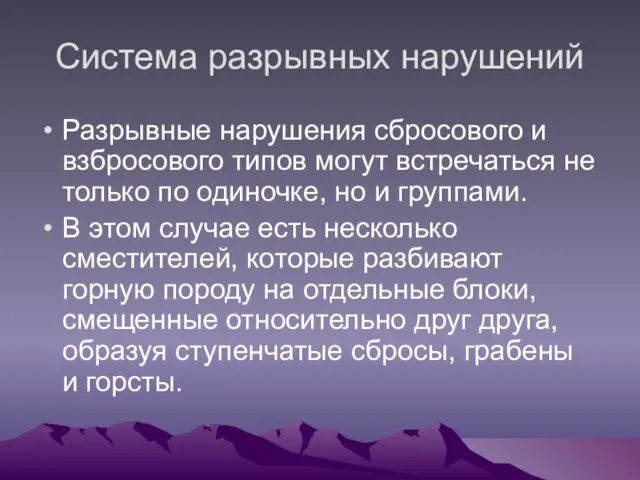 Система разрывных нарушений

• Разрывные нарушения сбросового и взбросового типов могут встречаться не только по одиночке, но и группами.

• В этом случае есть несколько сместителей, которые разбивают горную породу на отдельные блоки, смещенные относительно друг друга, образуя ступенчатые сбросы, грабены и горсты.